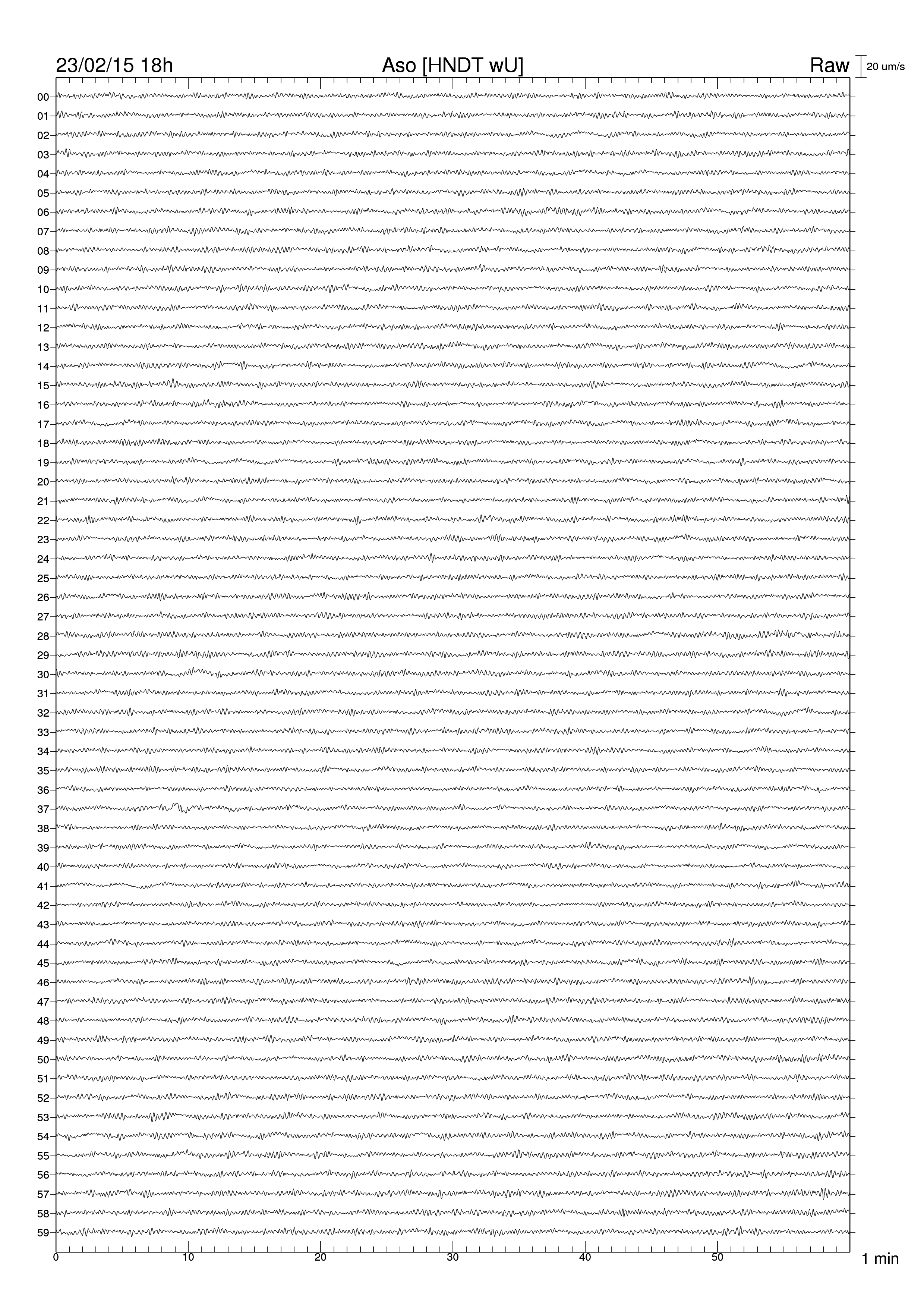 23/02/15 18h
Aso [HNDT wU]
Raw
20 um/s

00
01
02
03
04
05
06
07
08
09
10
11
12
13
14
15
16
17
18
19
20
21
22
23
24
25
26
27
28
29
30
31
32
33
34
35
36
37
38
39
40
41
42
43
44
45
46
47
48
49
50
51
52
53
54
55
56
57
58
59

0
10
20
30
40
50
1 min